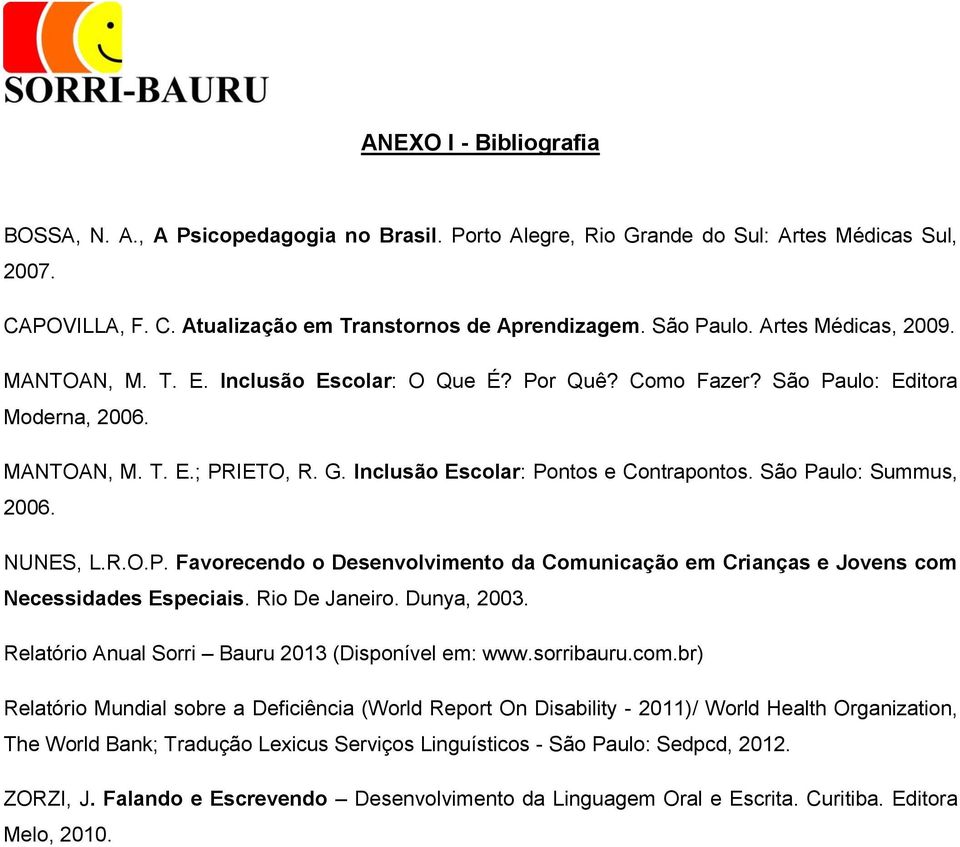 SORRI-BAURU

ANEXO I - Bibliografia

BOSSA, N. A., A Psicopedagogia no Brasil. Porto Alegre, Rio Grande do Sul: Artes Médicas Sul, 2007.

CAPOVILLA, F. C. Atualização em Transtornos de Aprendizagem. São Paulo. Artes Médicas, 2009.

MANTOAN, M. T. E. Inclusão Escolar: O Que É? Por Quê? Como Fazer? São Paulo: Editora Moderna, 2006.

MANTOAN, M. T. E.; PRIETO, R. G. Inclusão Escolar: Pontos e Contrapontos. São Paulo: Summus, 2006.

NUNES, L.R.O.P. Favorecendo o Desenvolvimento da Comunicação em Crianças e Jovens com Necessidades Especiais. Rio De Janeiro. Dunya, 2003.

Relatório Anual Sorri – Bauru 2013 (Disponível em: www.sorribauru.com.br)

Relatório Mundial sobre a Deficiência (World Report On Disability - 2011)/ World Health Organization, The World Bank; Tradução Lexicus Serviços Linguísticos - São Paulo: Sedpcd, 2012.

ZORZI, J. Falando e Escrevendo – Desenvolvimento da Linguagem Oral e Escrita. Curitiba. Editora Melo, 2010.